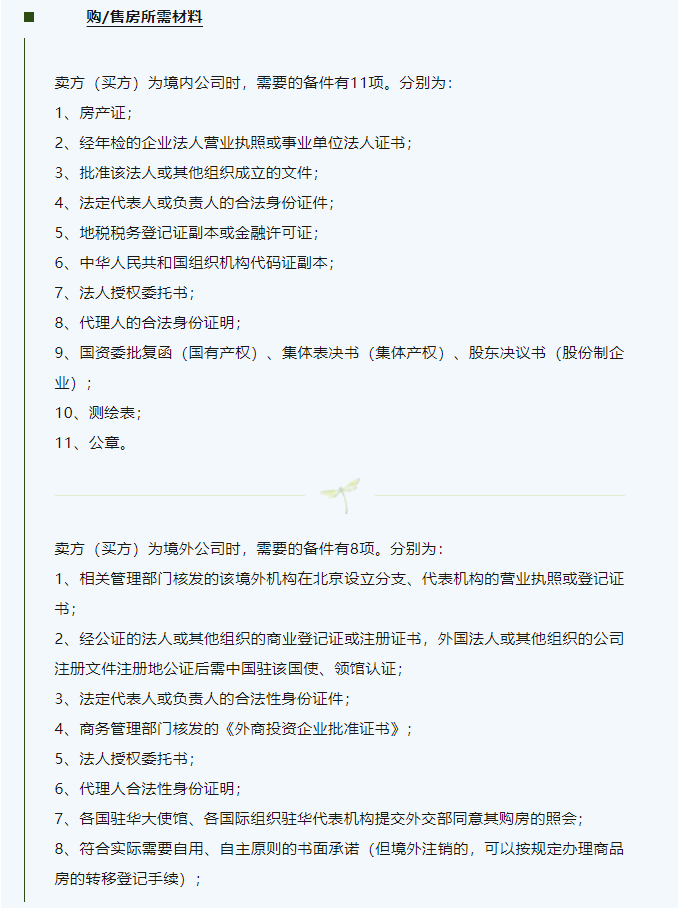 购/售房所需材料

卖方（买方）为境内公司时，需要的备件有11项。分别为：

1、房产证；

2、经年检的企业法人营业执照或事业单位法人证书；

3、批准该法人或其他组织成立的文件；

4、法定代表人或负责人的合法身份证件；

5、地税税务登记证副本或金融许可证；

6、中华人民共和国组织机构代码证副本；

7、法人授权委托书；

8、代理人的合法身份证明；

9、国资委批复函（国有产权）、集体表决书（集体产权）、股东决议书（股份制企业）；

10、测绘表；

11、公章。

卖方（买方）为境外公司时，需要的备件有8项。分别为：

1、相关管理部门核发的该境外机构在北京设立分支、代表机构的营业执照或登记证书；

2、经公证的法人或其他组织的商业登记证或注册证书，外国法人或其他组织的公司注册文件注册地公证后需中国驻该国使、领馆认证；

3、法定代表人或负责人的合法性身份证件；

4、商务管理部门核发的《外商投资企业批准证书》；

5、法人授权委托书；

6、代理人合法性身份证明；

7、各国驻华大使馆、各国际组织驻华代表机构提交外交部同意其购房的照会；

8、符合实际需要自用、自主原则的书面承诺（但境外注销的，可以按规定办理商品房的转移登记手续）；